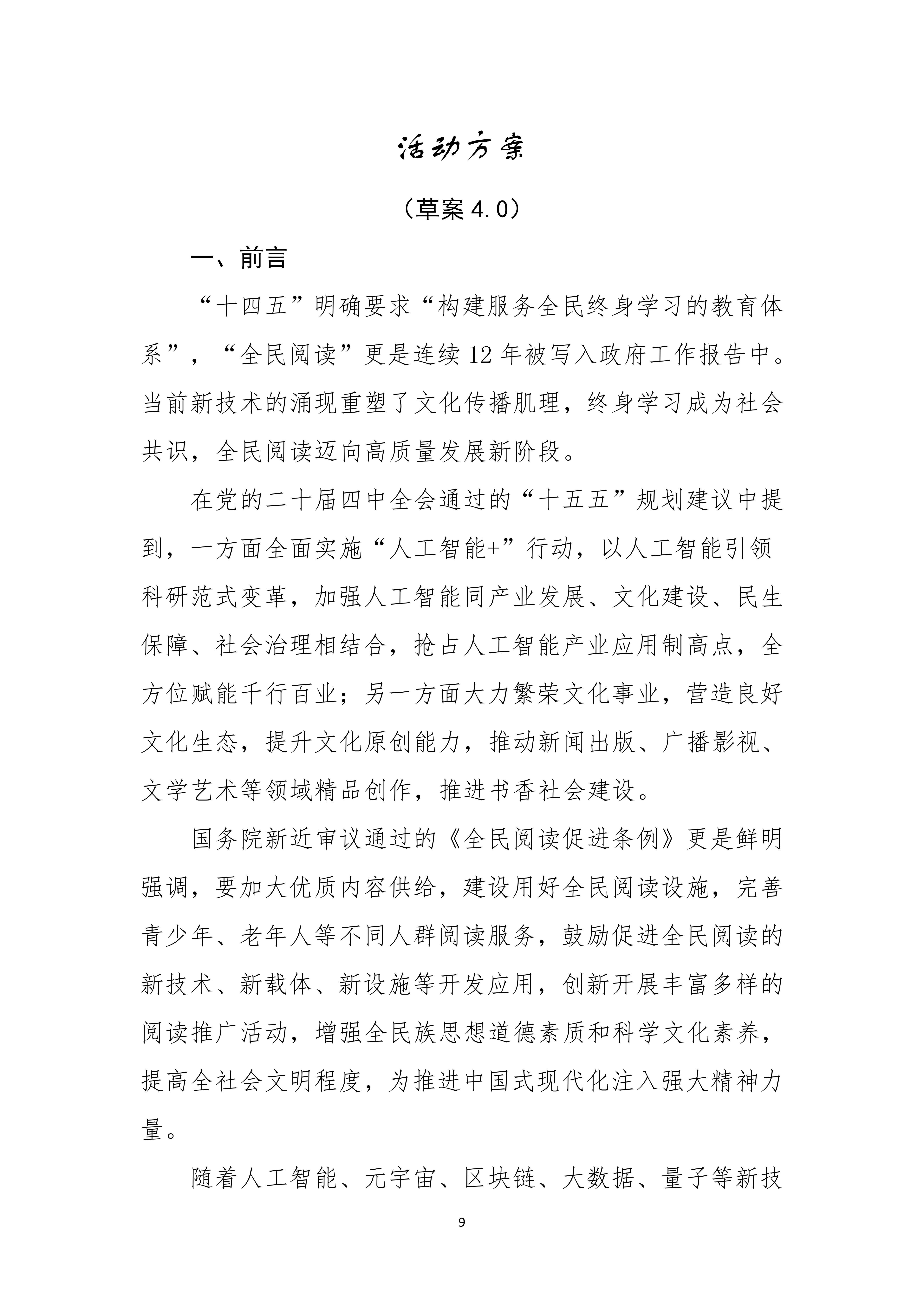 活动方案

（草案 4.0）

一、前言

“十四五”明确要求“构建服务全民终身学习的教育体系”，“全民阅读”更是连续 12 年被写入政府工作报告中。当前新技术的涌现重塑了文化传播肌理，终身学习成为社会共识，全民阅读迈向高质量发展新阶段。

在党的二十届四中全会通过的“十五五”规划建议中提到，一方面全面实施“人工智能+”行动，以人工智能引领科研范式变革，加强人工智能同产业发展、文化建设、民生保障、社会治理相结合，抢占人工智能产业应用制高点，全方位赋能千行百业；另一方面大力繁荣文化事业，营造良好文化生态，提升文化原创能力，推动新闻出版、广播影视、文学艺术等领域精品创作，推进书香社会建设。

国务院新近审议通过的《全民阅读促进条例》更是鲜明强调，要加大优质内容供给，建设用好全民阅读设施，完善青少年、老年人等不同人群阅读服务，鼓励促进全民阅读的新技术、新载体、新设施等开发应用，创新开展丰富多样的阅读推广活动，增强全民族思想道德素质和科学文化素养，提高全社会文明程度，为推进中国式现代化注入强大精神力量。

随着人工智能、元宇宙、区块链、大数据、量子等新技

9